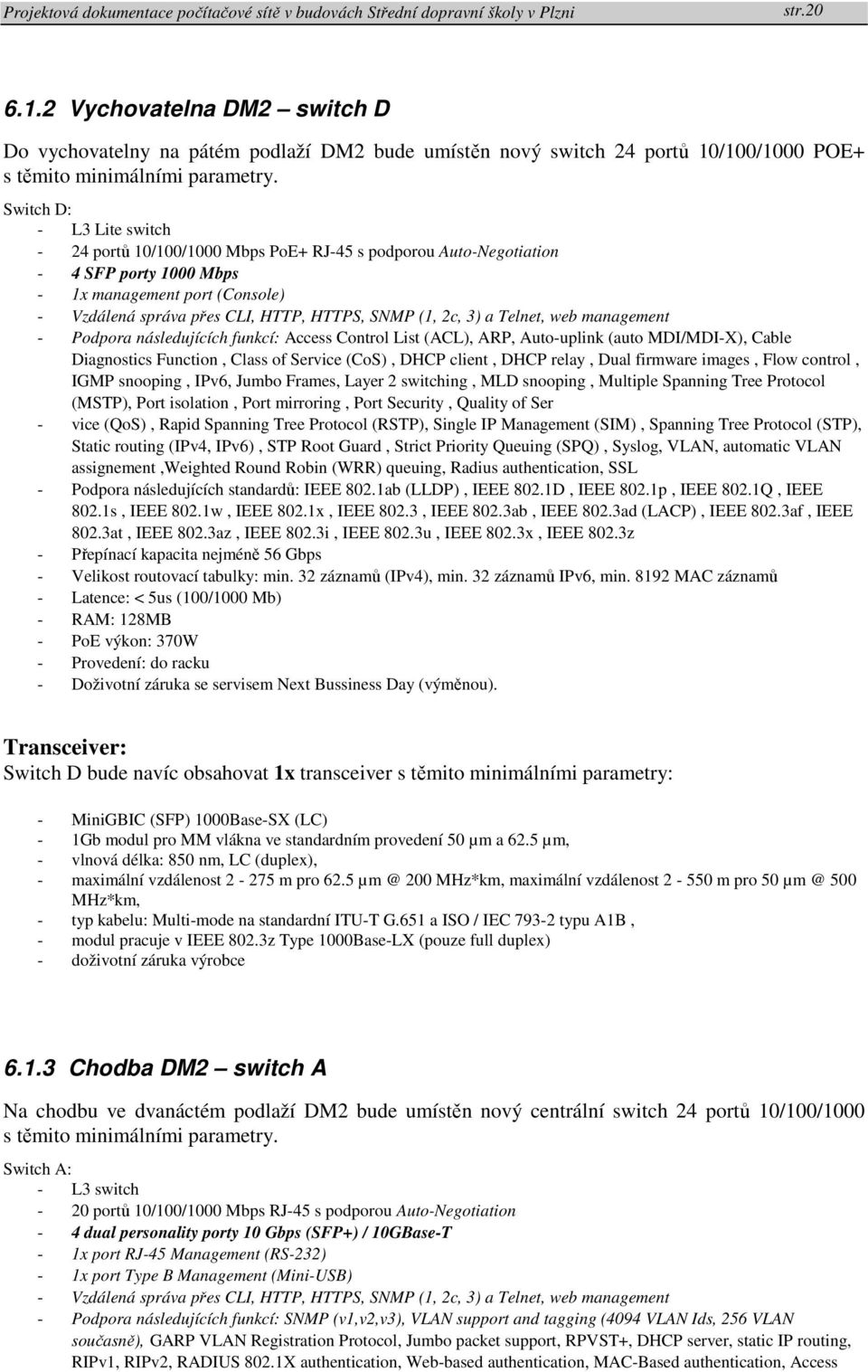 Projektová dokumentace počítačové sítě v budovách Střední dopravní školy v Plzni str.20

6.1.2 Vychovatelna DM2 – switch D

Do vychovatelny na pátém podlaží DM2 bude umístěn nový switch 24 portů 10/100/1000 POE+ s těmito minimálními parametry.

Switch D:
- L3 Lite switch
- 24 portů 10/100/1000 Mbps PoE+ RJ-45 s podporou Auto-Negotiation
- 4 SFP porty 1000 Mbps
- 1x management port (Console)
- Vzdálená správa přes CLI, HTTP, HTTPS, SNMP (1, 2c, 3) a Telnet, web management
- Podpora následujících funkcí: Access Control List (ACL), ARP, Auto-uplink (auto MDI/MDI-X), Cable Diagnostics Function , Class of Service (CoS) , DHCP client , DHCP relay , Dual firmware images , Flow control , IGMP snooping , IPv6, Jumbo Frames, Layer 2 switching , MLD snooping , Multiple Spanning Tree Protocol (MSTP), Port isolation , Port mirroring , Port Security , Quality of Ser
- vice (QoS) , Rapid Spanning Tree Protocol (RSTP), Single IP Management (SIM) , Spanning Tree Protocol (STP), Static routing (IPv4, IPv6) , STP Root Guard , Strict Priority Queuing (SPQ) , Syslog, VLAN, automatic VLAN assignement ,Weighted Round Robin (WRR) queuing, Radius authentication, SSL
- Podpora následujících standardů: IEEE 802.1ab (LLDP) , IEEE 802.1D , IEEE 802.1p , IEEE 802.1Q , IEEE 802.1s , IEEE 802.1w , IEEE 802.1x , IEEE 802.3 , IEEE 802.3ab , IEEE 802.3ad (LACP) , IEEE 802.3af , IEEE 802.3at , IEEE 802.3az , IEEE 802.3i , IEEE 802.3u , IEEE 802.3x , IEEE 802.3z
- Přepínací kapacita nejméně 56 Gbps
- Velikost routovací tabulky: min. 32 záznamů (IPv4), min. 32 záznamů IPv6, min. 8192 MAC záznamů
- Latence: < 5us (100/1000 Mb)
- RAM: 128MB
- PoE výkon: 370W
- Provedení: do racku
- Doživotní záruka se servisem Next Bussiness Day (výměnou).

Transceiver:
Switch D bude navíc obsahovat 1x transceiver s těmito minimálními parametry:

- MiniGBIC (SFP) 1000Base-SX (LC)
- 1Gb modul pro MM vlákna ve standardním provedení 50 µm a 62.5 µm,
- vlnová délka: 850 nm, LC (duplex),
- maximální vzdálenost 2 - 275 m pro 62.5 µm @ 200 MHz*km, maximální vzdálenost 2 - 550 m pro 50 µm @ 500 MHz*km,
- typ kabelu: Multi-mode na standardní ITU-T G.651 a ISO / IEC 793-2 typu A1B ,
- modul pracuje v IEEE 802.3z Type 1000Base-LX (pouze full duplex)
- doživotní záruka výrobce

6.1.3 Chodba DM2 – switch A

Na chodbu ve dvanáctém podlaží DM2 bude umístěn nový centrální switch 24 portů 10/100/1000 s těmito minimálními parametry.

Switch A:
- L3 switch
- 20 portů 10/100/1000 Mbps RJ-45 s podporou Auto-Negotiation
- 4 dual personality porty 10 Gbps (SFP+) / 10GBase-T
- 1x port RJ-45 Management (RS-232)
- 1x port Type B Management (Mini-USB)
- Vzdálená správa přes CLI, HTTP, HTTPS, SNMP (1, 2c, 3) a Telnet, web management
- Podpora následujících funkcí: SNMP (v1,v2,v3), VLAN support and tagging (4094 VLAN Ids, 256 VLAN současně), GARP VLAN Registration Protocol, Jumbo packet support, RPVST+, DHCP server, static IP routing, RIPv1, RIPv2, RADIUS 802.1X authentication, Web-based authentication, MAC-Based authentication, Access